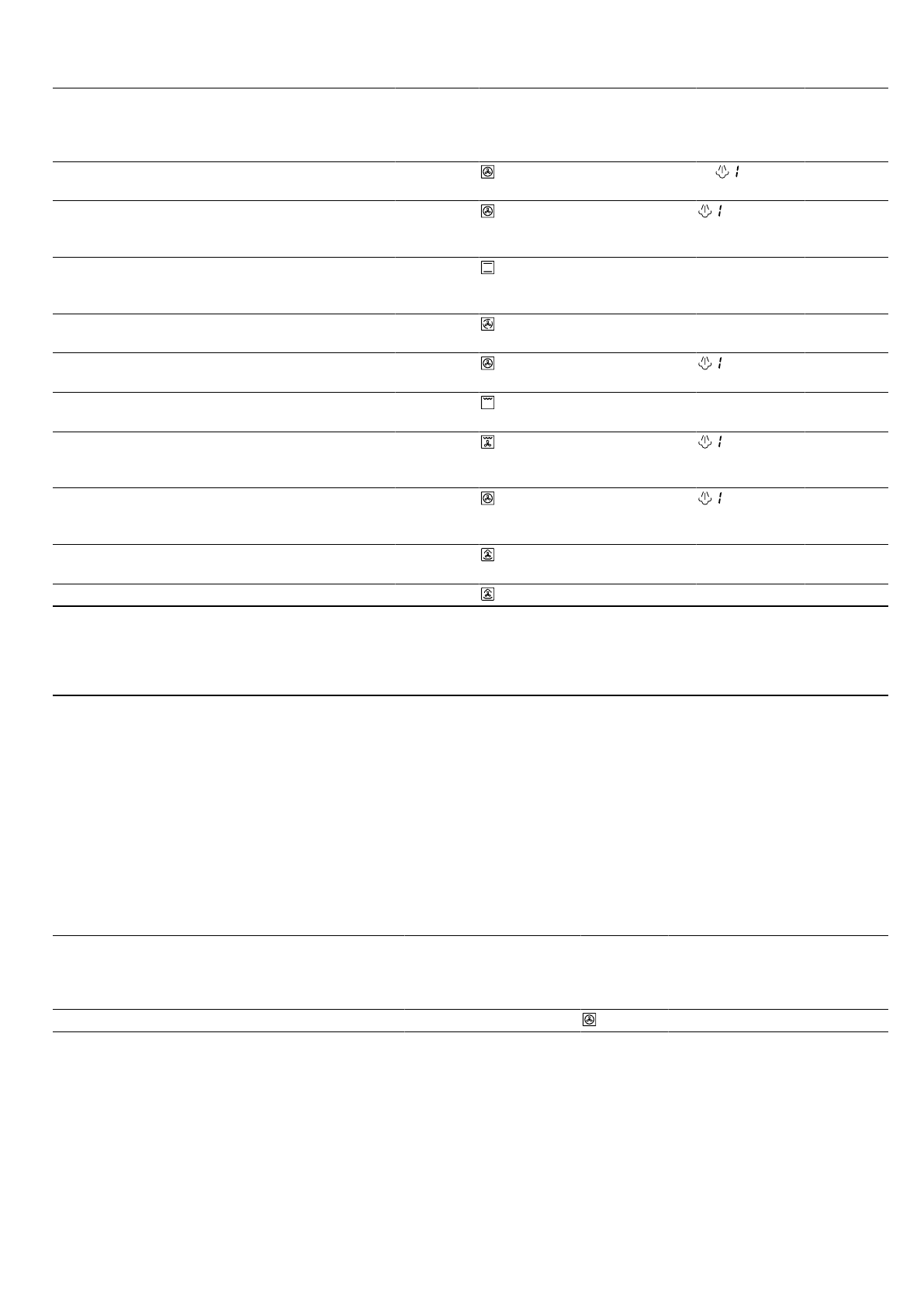 1
1
1
1
1